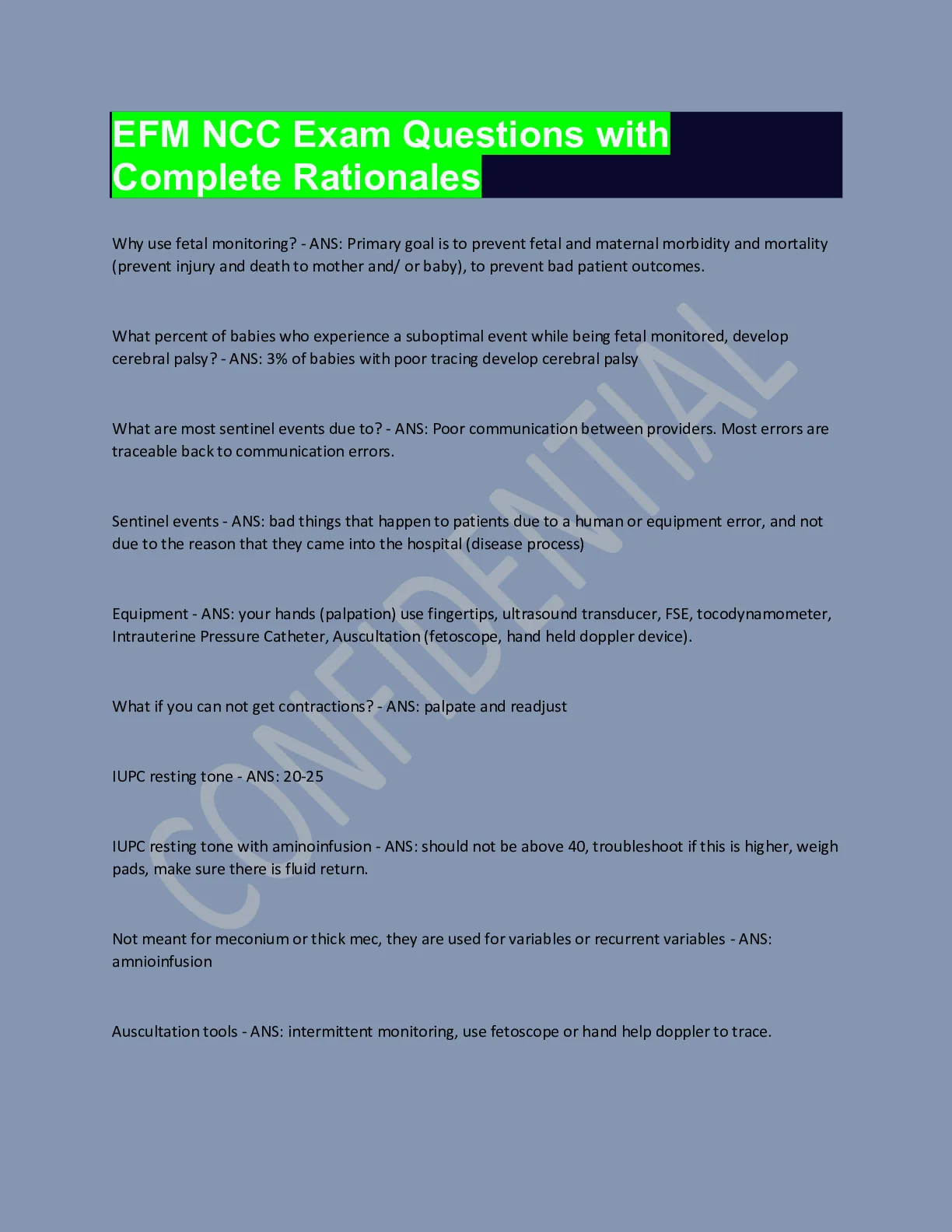 EFM NCC Exam Questions with Complete Rationales

Why use fetal monitoring? - ANS: Primary goal is to prevent fetal and maternal morbidity and mortality (prevent injury and death to mother and/ or baby), to prevent bad patient outcomes.

What percent of babies who experience a suboptimal event while being fetal monitored, develop cerebral palsy? - ANS: 3% of babies with poor tracing develop cerebral palsy

What are most sentinel events due to? - ANS: Poor communication between providers. Most errors are traceable back to communication errors.

Sentinel events - ANS: bad things that happen to patients due to a human or equipment error, and not due to the reason that they came into the hospital (disease process)

Equipment - ANS: your hands (palpation) use fingertips, ultrasound transducer, FSE, tocodynamometer, Intrauterine Pressure Catheter, Auscultation (fetoscope, hand held doppler device).

What if you can not get contractions? - ANS: palpate and readjust

IUPC resting tone - ANS: 20-25

IUPC resting tone with aminoinfusion - ANS: should not be above 40, troubleshoot if this is higher, weigh pads, make sure there is fluid return.

Not meant for meconium or thick mec, they are used for variables or recurrent variables - ANS: amnioinfusion

Auscultation tools - ANS: intermittent monitoring, use fetoscope or hand help doppler to trace.

CONFIDENTIAL